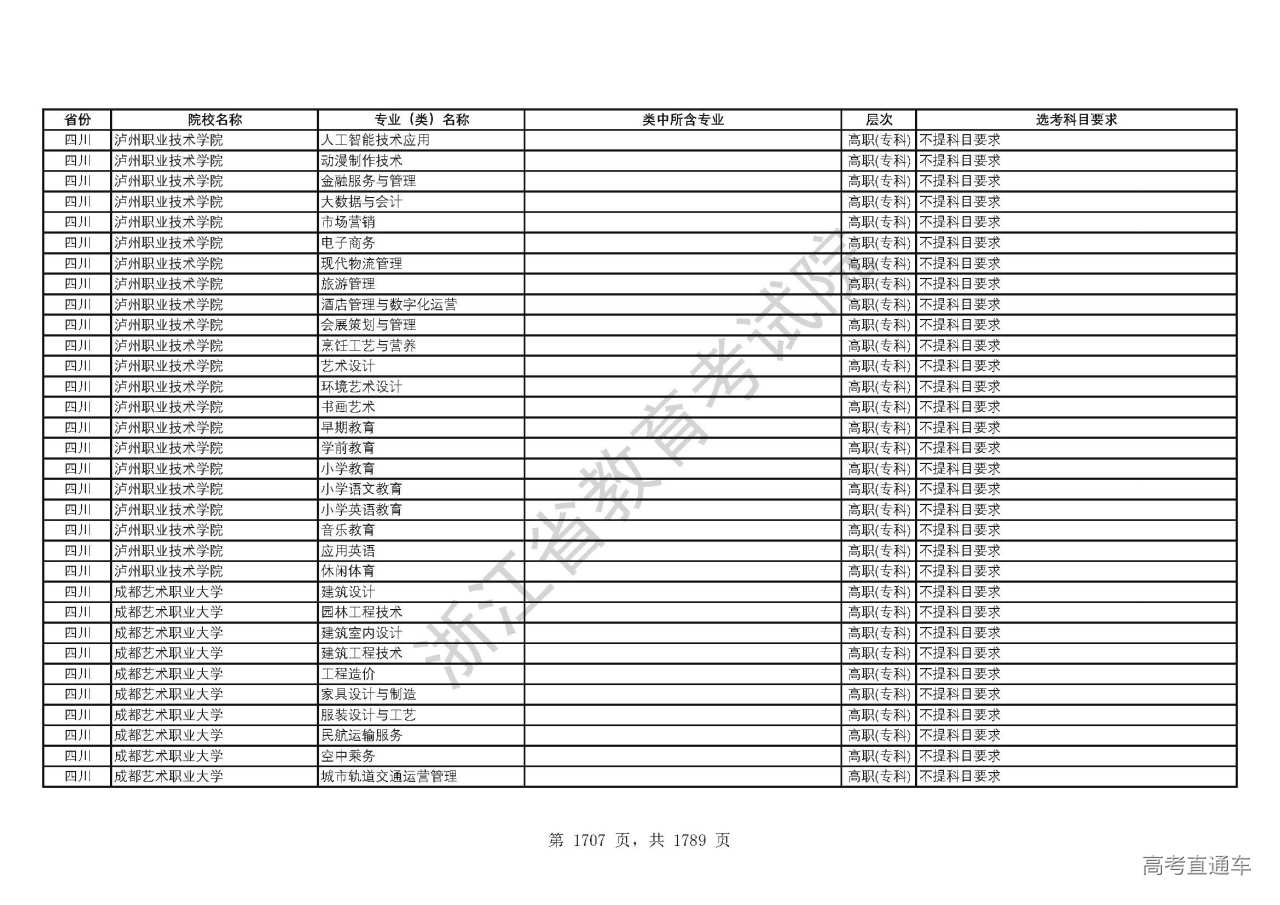 | 省份 | 院校名称 | 专业（类）名称 | 类中所含专业 | 层次 | 选考科目要求 |
|---|---|---|---|---|---|
| 四川 | 泸州职业技术学院 | 人工智能技术应用 | | 高职(专科) | 不提科目要求 |
| 四川 | 泸州职业技术学院 | 动漫制作技术 | | 高职(专科) | 不提科目要求 |
| 四川 | 泸州职业技术学院 | 金融服务与管理 | | 高职(专科) | 不提科目要求 |
| 四川 | 泸州职业技术学院 | 大数据与会计 | | 高职(专科) | 不提科目要求 |
| 四川 | 泸州职业技术学院 | 市场营销 | | 高职(专科) | 不提科目要求 |
| 四川 | 泸州职业技术学院 | 电子商务 | | 高职(专科) | 不提科目要求 |
| 四川 | 泸州职业技术学院 | 现代物流管理 | | 高职(专科) | 不提科目要求 |
| 四川 | 泸州职业技术学院 | 旅游管理 | | 高职(专科) | 不提科目要求 |
| 四川 | 泸州职业技术学院 | 酒店管理与数字化运营 | | 高职(专科) | 不提科目要求 |
| 四川 | 泸州职业技术学院 | 会展策划与管理 | | 高职(专科) | 不提科目要求 |
| 四川 | 泸州职业技术学院 | 烹饪工艺与营养 | | 高职(专科) | 不提科目要求 |
| 四川 | 泸州职业技术学院 | 艺术设计 | | 高职(专科) | 不提科目要求 |
| 四川 | 泸州职业技术学院 | 环境艺术设计 | | 高职(专科) | 不提科目要求 |
| 四川 | 泸州职业技术学院 | 书画艺术 | | 高职(专科) | 不提科目要求 |
| 四川 | 泸州职业技术学院 | 早期教育 | | 高职(专科) | 不提科目要求 |
| 四川 | 泸州职业技术学院 | 学前教育 | | 高职(专科) | 不提科目要求 |
| 四川 | 泸州职业技术学院 | 小学教育 | | 高职(专科) | 不提科目要求 |
| 四川 | 泸州职业技术学院 | 小学语文教育 | | 高职(专科) | 不提科目要求 |
| 四川 | 泸州职业技术学院 | 小学英语教育 | | 高职(专科) | 不提科目要求 |
| 四川 | 泸州职业技术学院 | 音乐教育 | | 高职(专科) | 不提科目要求 |
| 四川 | 泸州职业技术学院 | 应用英语 | | 高职(专科) | 不提科目要求 |
| 四川 | 泸州职业技术学院 | 休闲体育 | | 高职(专科) | 不提科目要求 |
| 四川 | 成都艺术职业大学 | 建筑设计 | | 高职(专科) | 不提科目要求 |
| 四川 | 成都艺术职业大学 | 园林工程技术 | | 高职(专科) | 不提科目要求 |
| 四川 | 成都艺术职业大学 | 建筑室内设计 | | 高职(专科) | 不提科目要求 |
| 四川 | 成都艺术职业大学 | 建筑工程技术 | | 高职(专科) | 不提科目要求 |
| 四川 | 成都艺术职业大学 | 工程造价 | | 高职(专科) | 不提科目要求 |
| 四川 | 成都艺术职业大学 | 家具设计与制造 | | 高职(专科) | 不提科目要求 |
| 四川 | 成都艺术职业大学 | 服装设计与工艺 | | 高职(专科) | 不提科目要求 |
| 四川 | 成都艺术职业大学 | 民航运输服务 | | 高职(专科) | 不提科目要求 |
| 四川 | 成都艺术职业大学 | 空中乘务 | | 高职(专科) | 不提科目要求 |
| 四川 | 成都艺术职业大学 | 城市轨道交通运营管理 | | 高职(专科) | 不提科目要求 |

浙江省教育考试院

第 1707 页，共 1789 页

高考直通车